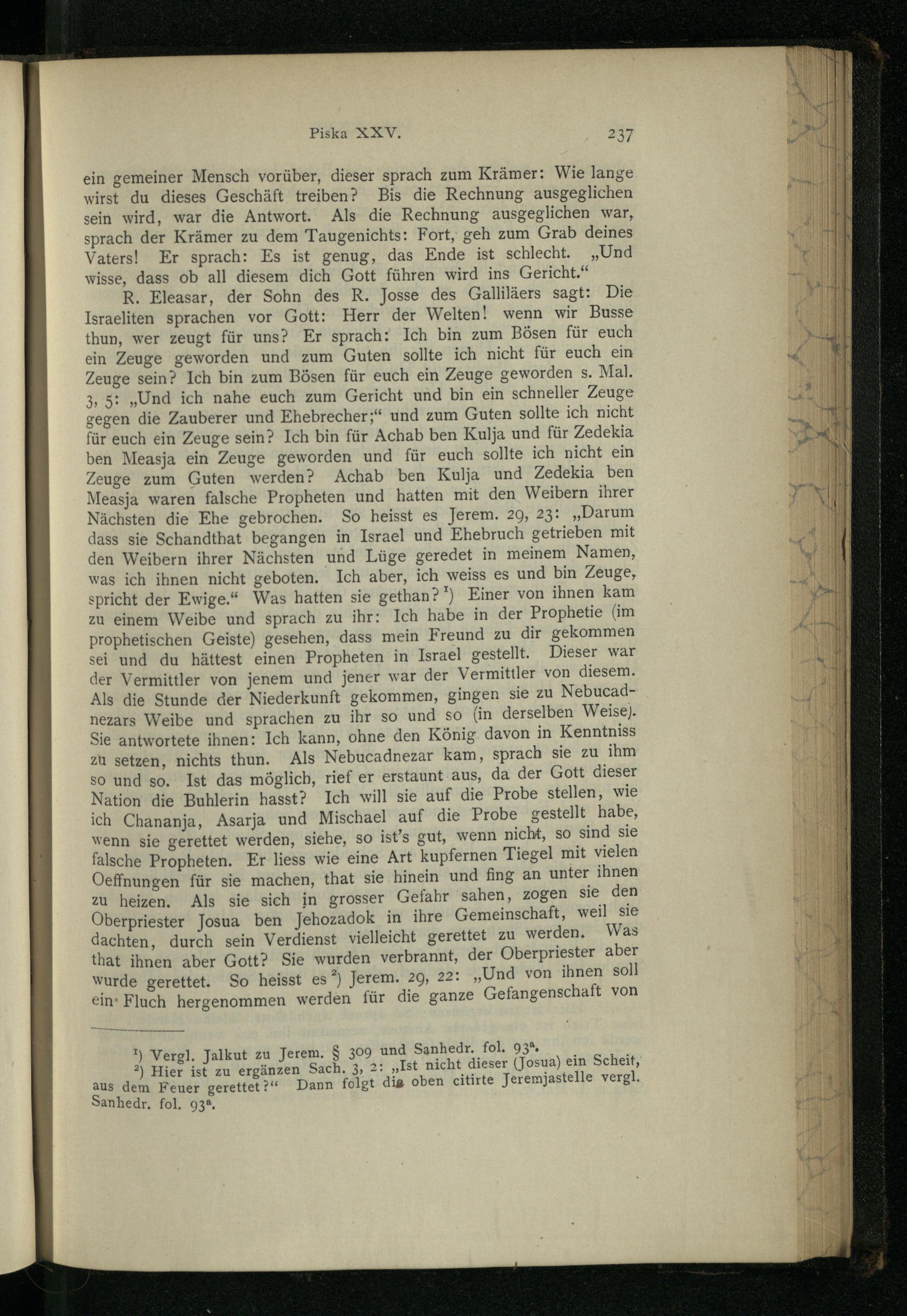 Piska XXV. 237

ein gemeiner Mensch vorüber, dieser sprach zum Krämer: Wie lange wirst du dieses Geschäft treiben? Bis die Rechnung ausgeglichen sein wird, war die Antwort. Als die Rechnung ausgeglichen war, sprach der Krämer zu dem Taugenichts: Fort, geh zum Grab deines Vaters! Er sprach: Es ist genug, das Ende ist schlecht. „Und wisse, dass ob all diesem dich Gott führen wird ins Gericht.“

R. Eleasar, der Sohn des R. Josse des Galliläers sagt: Die Israeliten sprachen vor Gott: Herr der Welten! wenn wir Busse thun, wer zeugt für uns? Er sprach: Ich bin zum Bösen für euch ein Zeuge geworden und zum Guten sollte ich nicht für euch ein Zeuge sein? Ich bin zum Bösen für euch ein Zeuge geworden s. Mal. 3, 5: „Und ich nahe euch zum Gericht und bin ein schneller Zeuge gegen die Zauberer und Ehebrecher;“ und zum Guten sollte ich nicht für euch ein Zeuge sein? Ich bin für Achab ben Kulja und für Zedekia ben Measja ein Zeuge geworden und für euch sollte ich nicht ein Zeuge zum Guten werden? Achab ben Kulja und Zedekia ben Measja waren falsche Propheten und hatten mit den Weibern ihrer Nächsten die Ehe gebrochen. So heisst es Jerem. 29, 23: „Darum dass sie Schandthat begangen in Israel und Ehebruch getrieben mit den Weibern ihrer Nächsten und Lüge geredet in meinem Namen, was ich ihnen nicht geboten. Ich aber, ich weiss es und bin Zeuge, spricht der Ewige.“ Was hatten sie gethan?$^1$) Einer von ihnen kam zu einem Weibe und sprach zu ihr: Ich habe in der Prophetie (im prophetischen Geiste) gesehen, dass mein Freund zu dir gekommen sei und du hättest einen Propheten in Israel gestellt. Dieser war der Vermittler von jenem und jener war der Vermittler von diesem. Als die Stunde der Niederkunft gekommen, gingen sie zu Nebucadnezars Weibe und sprachen zu ihr so und so (in derselben Weise). Sie antwortete ihnen: Ich kann, ohne den König davon in Kenntniss zu setzen, nichts thun. Als Nebucadnezar kam, sprach sie zu ihm so und so. Ist das möglich, rief er erstaunt aus, da der Gott dieser Nation die Buhlerin hasst? Ich will sie auf die Probe stellen, wie ich Chananja, Asarja und Mischael auf die Probe gestellt habe, wenn sie gerettet werden, siehe, so ist's gut, wenn nicht, so sind sie falsche Propheten. Er liess wie eine Art kupfernen Tiegel mit vielen Oeffnungen für sie machen, that sie hinein und fing an unter ihnen zu heizen. Als sie sich in grosser Gefahr sahen, zogen sie den Oberpriester Josua ben Jehozadok in ihre Gemeinschaft, weil sie dachten, durch sein Verdienst vielleicht gerettet zu werden. Was that ihnen aber Gott? Sie wurden verbrannt, der Oberpriester aber wurde gerettet. So heisst es$^2$) Jerem. 29, 22: „Und von ihnen soll ein Fluch hergenommen werden für die ganze Gefangenschaft von

$^1$) Vergl. Jalkut zu Jerem. § 309 und Sanhedr. fol. 93$^a$.
$^2$) Hier ist zu ergänzen Sach. 3, 2: „Ist nicht dieser (Josua) ein Scheit, aus dem Feuer gerettet?“ Dann folgt die oben citirte Jeremjastelle vergl. Sanhedr. fol. 93$^a$.